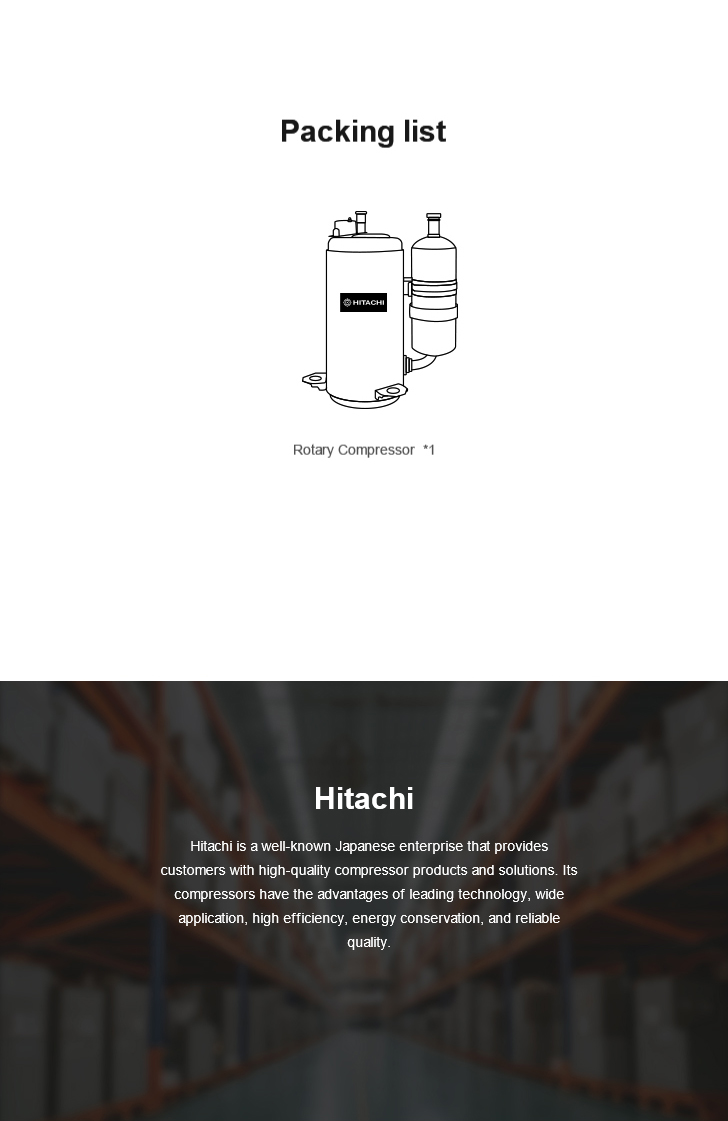 Packing list

HITACHI

Rotary Compressor *1

Hitachi

Hitachi is a well-known Japanese enterprise that provides customers with high-quality compressor products and solutions. Its compressors have the advantages of leading technology, wide application, high efficiency, energy conservation, and reliable quality.